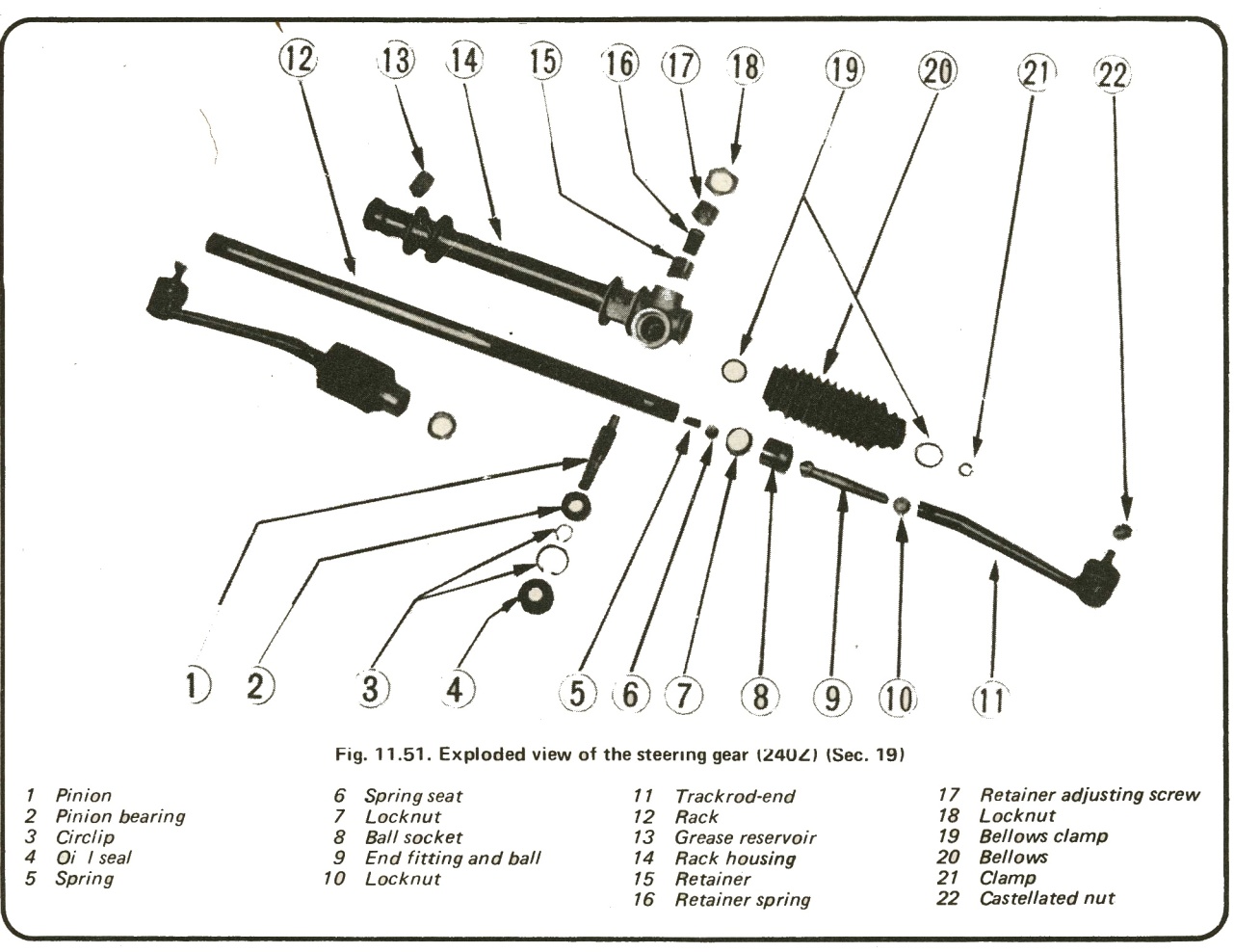 12 13 14 15 16 17 18 19 20 21 22

1 2 3 4 5 6 7 8 9 10 11

Fig. 11.51. Exploded view of the steering gear (240Z) (Sec. 19)

1 Pinion
2 Pinion bearing
3 Circlip
4 Oi l seal
5 Spring

6 Spring seat
7 Locknut
8 Ball socket
9 End fitting and ball
10 Locknut

11 Trackrod-end
12 Rack
13 Grease reservoir
14 Rack housing
15 Retainer
16 Retainer spring

17 Retainer adjusting screw
18 Locknut
19 Bellows clamp
20 Bellows
21 Clamp
22 Castellated nut